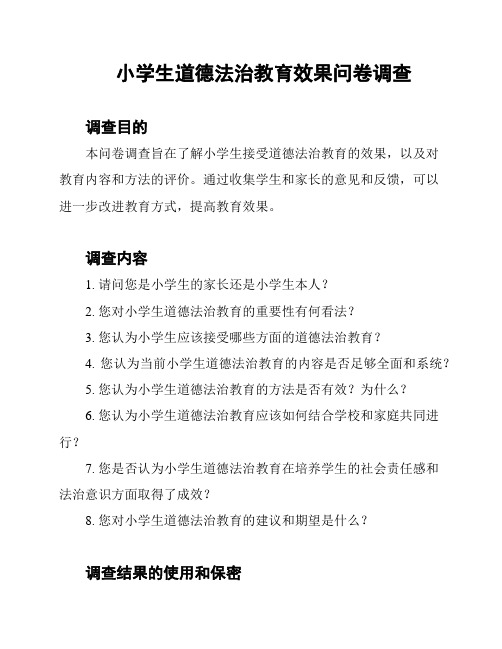 小学生道德法治教育效果问卷调查

调查目的

本问卷调查旨在了解小学生接受道德法治教育的效果，以及对教育内容和方法的评价。通过收集学生和家长的意见和反馈，可以进一步改进教育方式，提高教育效果。

调查内容

1. 请问您是小学生的家长还是小学生本人？

2. 您对小学生道德法治教育的重要性有何看法？

3. 您认为小学生应该接受哪些方面的道德法治教育？

4. 您认为当前小学生道德法治教育的内容是否足够全面和系统？

5. 您认为小学生道德法治教育的方法是否有效？为什么？

6. 您认为小学生道德法治教育应该如何结合学校和家庭共同进行？

7. 您是否认为小学生道德法治教育在培养学生的社会责任感和法治意识方面取得了成效？

8. 您对小学生道德法治教育的建议和期望是什么？

调查结果的使用和保密